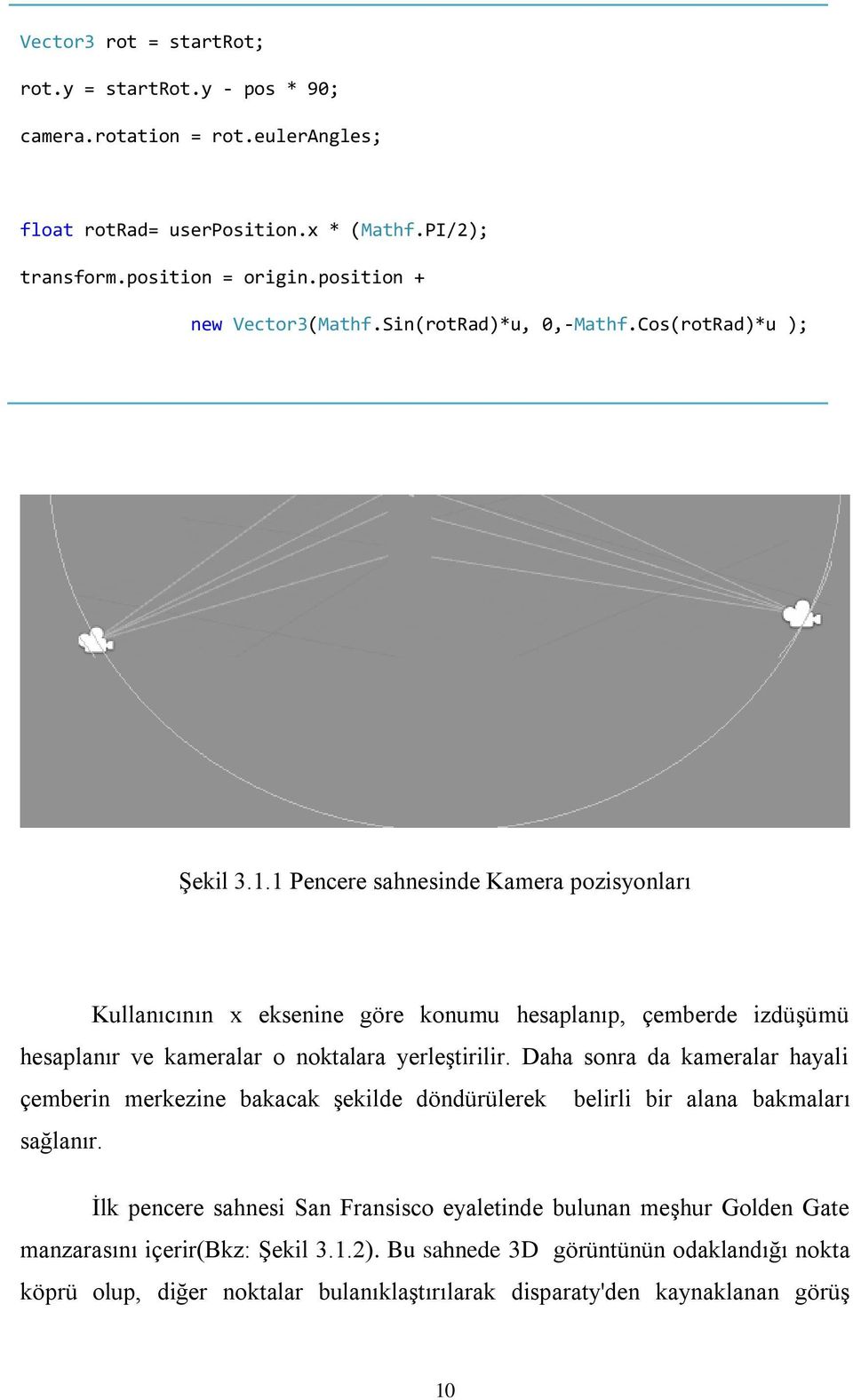 Vector3 rot = startRot;

rot.y = startRot.y - pos * 90;

camera.rotation = rot.eulerAngles;

float rotRad= userPosition.x * (Mathf.PI/2);

transform.position = origin.position +

new Vector3(Mathf.Sin(rotRad)*u, 0,-Mathf.Cos(rotRad)*u );

Şekil 3.1.1 Pencere sahnesinde Kamera pozisyonları

Kullanıcının x eksenine göre konumu hesaplanıp, çemberde izdüşümü hesaplanır ve kameralar o noktalara yerleştirilir. Daha sonra da kameralar hayali çemberin merkezine bakacak şekilde döndürülerek belirli bir alana bakmaları sağlanır.

İlk pencere sahnesi San Fransisco eyaletinde bulunan meşhur Golden Gate manzarasını içerir(Bkz: Şekil 3.1.2). Bu sahnede 3D görüntünün odaklandığı nokta köprü olup, diğer noktalar bulanıklaştırılarak disparaty'den kaynaklanan görüş

10